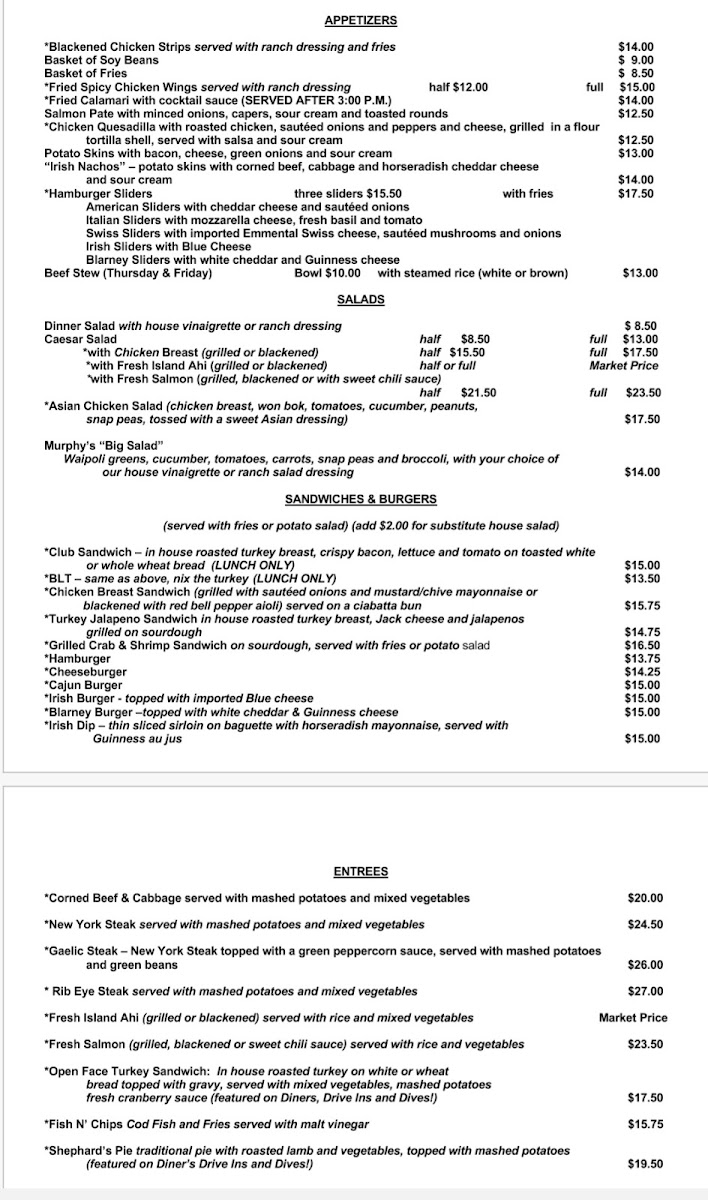 APPETIZERS

*Blackened Chicken Strips served with ranch dressing and fries $14.00
Basket of Soy Beans $ 9.00
Basket of Fries $ 8.50
*Fried Spicy Chicken Wings served with ranch dressing half $12.00 full $15.00
*Fried Calamari with cocktail sauce (SERVED AFTER 3:00 P.M.) $14.00
Salmon Pate with minced onions, capers, sour cream and toasted rounds $12.50
*Chicken Quesadilla with roasted chicken, sautéed onions and peppers and cheese, grilled in a flour tortilla shell, served with salsa and sour cream $12.50
Potato Skins with bacon, cheese, green onions and sour cream $13.00
"Irish Nachos" – potato skins with corned beef, cabbage and horseradish cheddar cheese and sour cream $14.00
*Hamburger Sliders three sliders $15.50 with fries $17.50
American Sliders with cheddar cheese and sautéed onions
Italian Sliders with mozzarella cheese, fresh basil and tomato
Swiss Sliders with imported Emmental Swiss cheese, sautéed mushrooms and onions
Irish Sliders with Blue Cheese
Blarney Sliders with white cheddar and Guinness cheese
Beef Stew (Thursday & Friday) Bowl $10.00 with steamed rice (white or brown) $13.00

SALADS

Dinner Salad with house vinaigrette or ranch dressing $ 8.50
Caesar Salad half $8.50 full $13.00
*with Chicken Breast (grilled or blackened) half $15.50 full $17.50
*with Fresh Island Ahi (grilled or blackened) half or full Market Price
*with Fresh Salmon (grilled, blackened or with sweet chili sauce) half $21.50 full $23.50
*Asian Chicken Salad (chicken breast, won bok, tomatoes, cucumber, peanuts, snap peas, tossed with a sweet Asian dressing) $17.50

Murphy's "Big Salad"
Waipoli greens, cucumber, tomatoes, carrots, snap peas and broccoli, with your choice of our house vinaigrette or ranch salad dressing $14.00

SANDWICHES & BURGERS

(served with fries or potato salad) (add $2.00 for substitute house salad)

*Club Sandwich – in house roasted turkey breast, crispy bacon, lettuce and tomato on toasted white or whole wheat bread (LUNCH ONLY) $15.00
*BLT – same as above, nix the turkey (LUNCH ONLY) $13.50
*Chicken Breast Sandwich (grilled with sautéed onions and mustard/chive mayonnaise or blackened with red bell pepper aioli) served on a ciabatta bun $15.75
*Turkey Jalapeno Sandwich in house roasted turkey breast, Jack cheese and jalapenos grilled on sourdough $14.75
*Grilled Crab & Shrimp Sandwich on sourdough, served with fries or potato salad $16.50
*Hamburger $13.75
*Cheeseburger $14.25
*Cajun Burger $15.00
*Irish Burger - topped with imported Blue cheese $15.00
*Blarney Burger –topped with white cheddar & Guinness cheese $15.00
*Irish Dip – thin sliced sirloin on baguette with horseradish mayonnaise, served with Guinness au jus $15.00

ENTREES

*Corned Beef & Cabbage served with mashed potatoes and mixed vegetables $20.00

*New York Steak served with mashed potatoes and mixed vegetables $24.50

*Gaelic Steak – New York Steak topped with a green peppercorn sauce, served with mashed potatoes and green beans $26.00

* Rib Eye Steak served with mashed potatoes and mixed vegetables $27.00

*Fresh Island Ahi (grilled or blackened) served with rice and mixed vegetables Market Price

*Fresh Salmon (grilled, blackened or sweet chili sauce) served with rice and vegetables $23.50

*Open Face Turkey Sandwich: In house roasted turkey on white or wheat bread topped with gravy, served with mixed vegetables, mashed potatoes fresh cranberry sauce (featured on Diners, Drive Ins and Dives!) $17.50

*Fish N' Chips Cod Fish and Fries served with malt vinegar $15.75

*Shephard's Pie traditional pie with roasted lamb and vegetables, topped with mashed potatoes (featured on Diner's Drive Ins and Dives!) $19.50